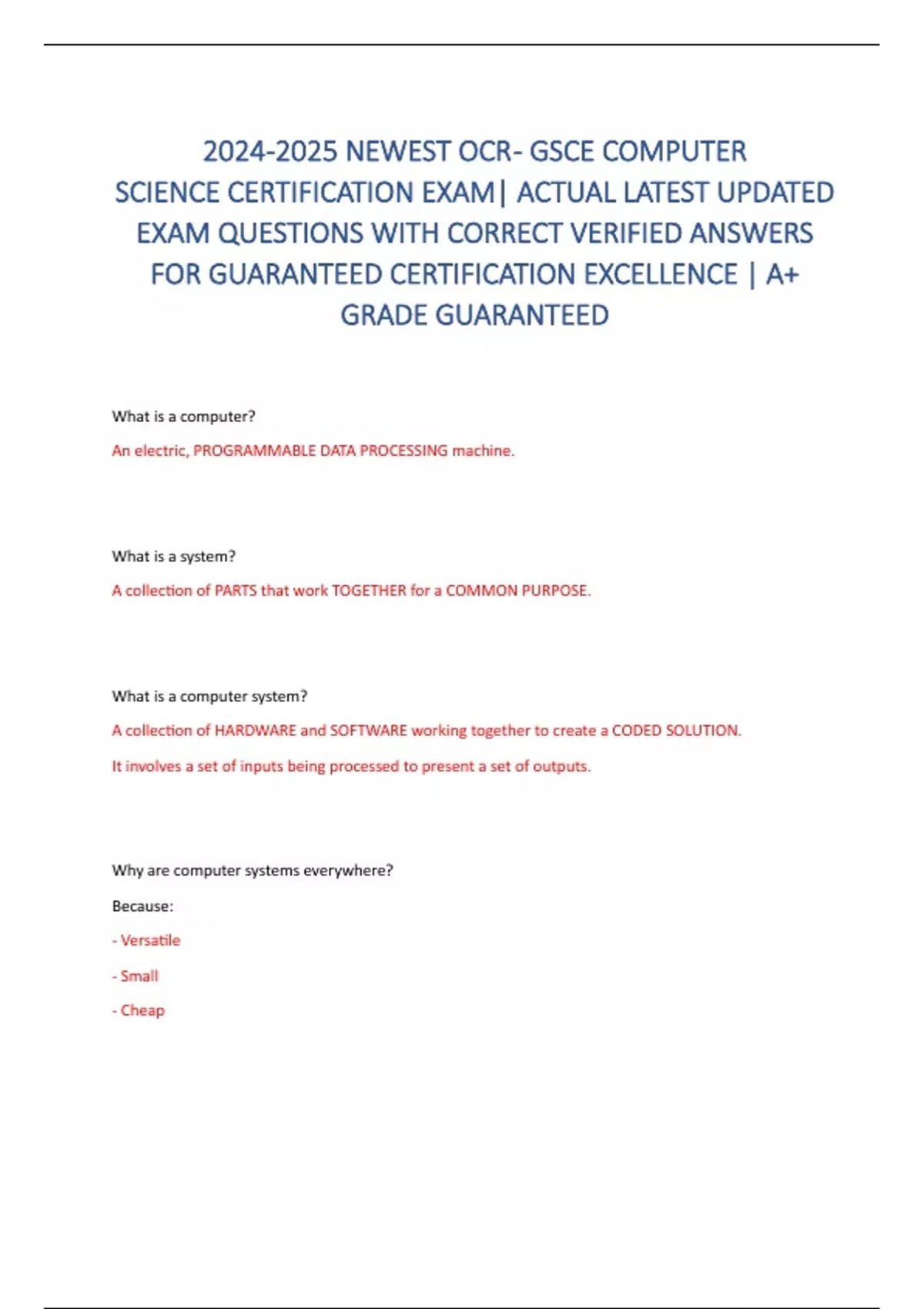 2024-2025 NEWEST OCR- GSCE COMPUTER SCIENCE CERTIFICATION EXAM| ACTUAL LATEST UPDATED EXAM QUESTIONS WITH CORRECT VERIFIED ANSWERS FOR GUARANTEED CERTIFICATION EXCELLENCE | A+ GRADE GUARANTEED

What is a computer?

An electric, PROGRAMMABLE DATA PROCESSING machine.

What is a system?

A collection of PARTS that work TOGETHER for a COMMON PURPOSE.

What is a computer system?

A collection of HARDWARE and SOFTWARE working together to create a CODED SOLUTION.

It involves a set of inputs being processed to present a set of outputs.

Why are computer systems everywhere?

Because:

- Versatile

- Small

- Cheap